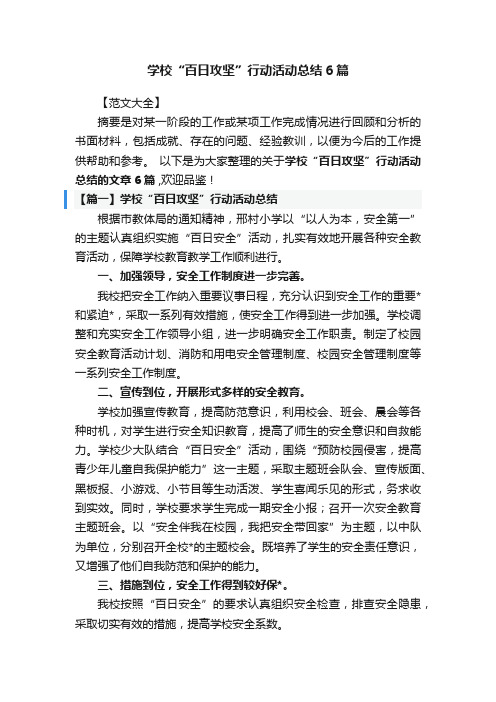 学校“百日攻坚”行动活动总结6篇

【范文大全】

摘要是对某一阶段的工作或某项工作完成情况进行回顾和分析的书面材料，包括成就、存在的问题、经验教训，以便为今后的工作提供帮助和参考。 以下是为大家整理的关于学校“百日攻坚”行动活动总结的文章6篇 ,欢迎品鉴！

【篇一】学校“百日攻坚”行动活动总结

根据市教体局的通知精神，邢村小学以“以人为本，安全第一”的主题认真组织实施“百日安全”活动，扎实有效地开展各种安全教育活动，保障学校教育教学工作顺利进行。

一、加强领导，安全工作制度进一步完善。

我校把安全工作纳入重要议事日程，充分认识到安全工作的重要*和紧迫*，采取一系列有效措施，使安全工作得到进一步加强。学校调整和充实安全工作领导小组，进一步明确安全工作职责。制定了校园安全教育活动计划、消防和用电安全管理制度、校园安全管理制度等一系列安全工作制度。

二、宣传到位，开展形式多样的安全教育。

学校加强宣传教育，提高防范意识，利用校会、班会、晨会等各种时机，对学生进行安全知识教育，提高了师生的安全意识和自救能力。学校少大队结合“百日安全”活动，围绕“预防校园侵害，提高青少年儿童自我保护能力”这一主题，采取主题班会队会、宣传版面、黑板报、小游戏、小节目等生动活泼、学生喜闻乐见的形式，务求收到实效。同时，学校要求学生完成一期安全小报；召开一次安全教育主题班会。以“安全伴我在校园，我把安全带回家”为主题，以中队为单位，分别召开全校*的主题校会。既培养了学生的安全责任意识，又增强了他们自我防范和保护的能力。

三、措施到位，安全工作得到较好保*。

我校按照“百日安全”的要求认真组织安全检查，排查安全隐患，采取切实有效的措施，提高学校安全系数。